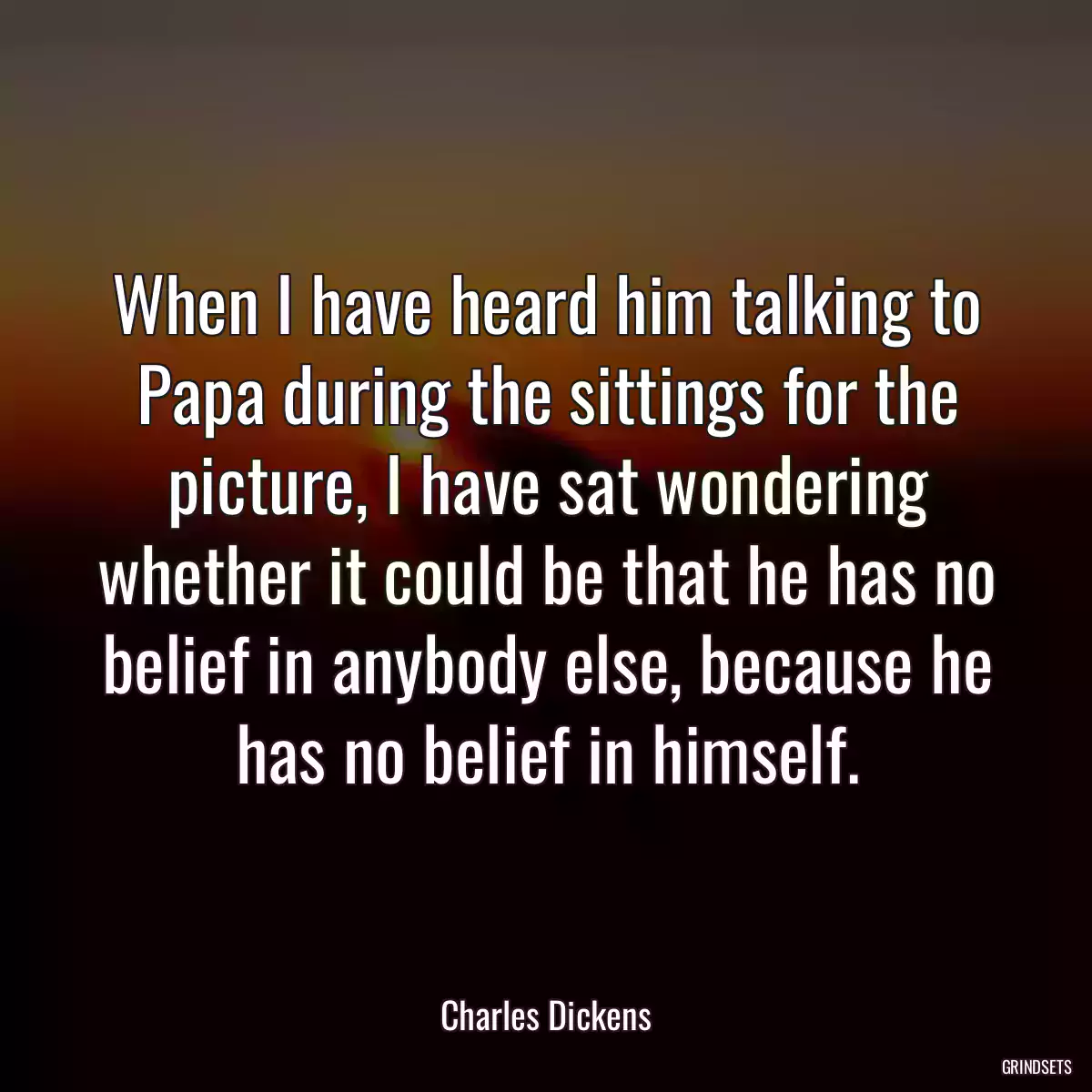 When I have heard him talking to Papa during the sittings for the picture, I have sat wondering whether it could be that he has no belief in anybody else, because he has no belief in himself.

Charles Dickens

GRINDSETS